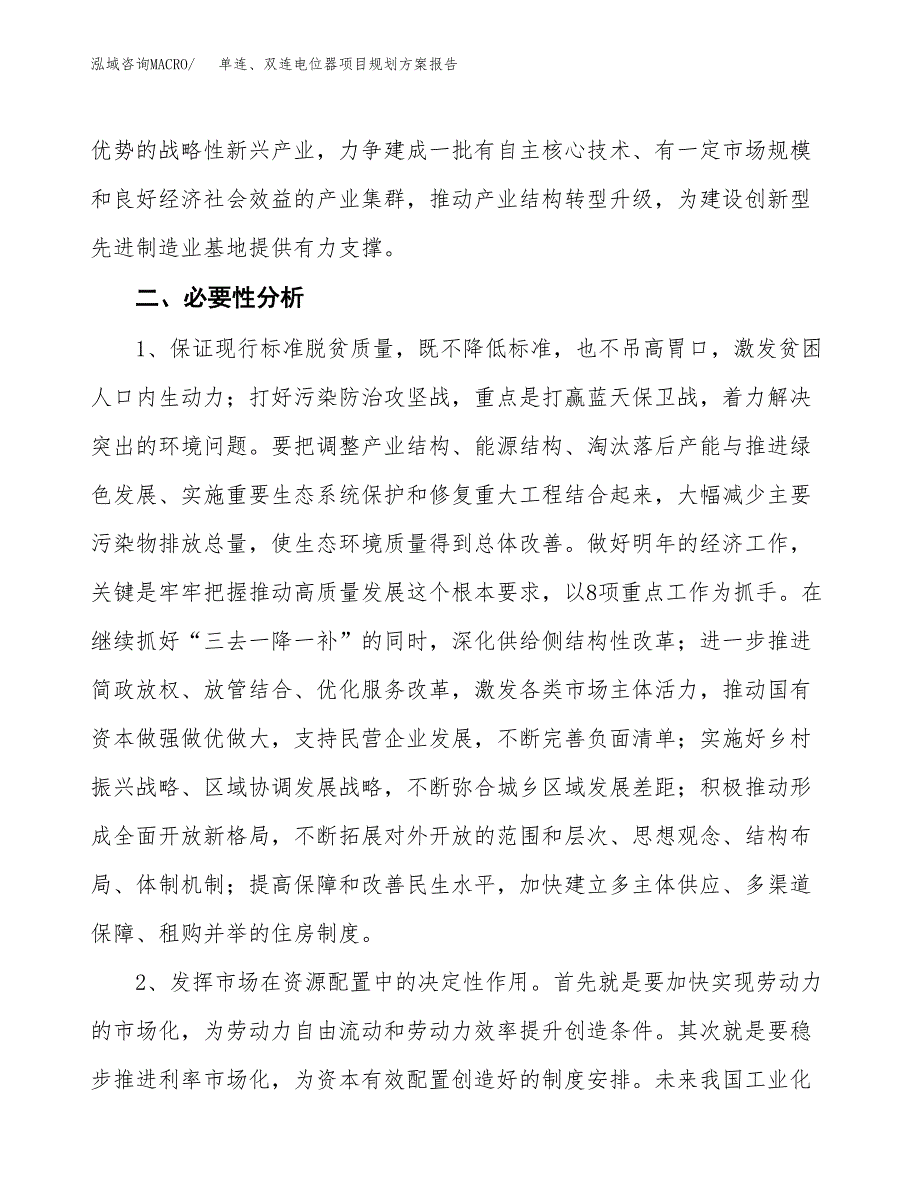 泓域咨询MACRO/ 单连、双连电位器项目规划方案报告

优势的战略性新兴产业，力争建成一批有自主核心技术、有一定市场规模和良好经济社会效益的产业集群，推动产业结构转型升级，为建设创新型先进制造业基地提供有力支撑。

二、必要性分析

1、保证现行标准脱贫质量，既不降低标准，也不吊高胃口，激发贫困人口内生动力；打好污染防治攻坚战，重点是打赢蓝天保卫战，着力解决突出的环境问题。要把调整产业结构、能源结构、淘汰落后产能与推进绿色发展、实施重要生态系统保护和修复重大工程结合起来，大幅减少主要污染物排放总量，使生态环境质量得到总体改善。做好明年的经济工作，关键是牢牢把握推动高质量发展这个根本要求，以8项重点工作为抓手。在继续抓好“三去一降一补”的同时，深化供给侧结构性改革；进一步推进简政放权、放管结合、优化服务改革，激发各类市场主体活力，推动国有资本做强做优做大，支持民营企业发展，不断完善负面清单；实施好乡村振兴战略、区域协调发展战略，不断弥合城乡区域发展差距；积极推动形成全面开放新格局，不断拓展对外开放的范围和层次、思想观念、结构布局、体制机制；提高保障和改善民生水平，加快建立多主体供应、多渠道保障、租购并举的住房制度。

2、发挥市场在资源配置中的决定性作用。首先就是要加快实现劳动力的市场化，为劳动力自由流动和劳动力效率提升创造条件。其次就是要稳步推进利率市场化，为资本有效配置创造好的制度安排。未来我国工业化